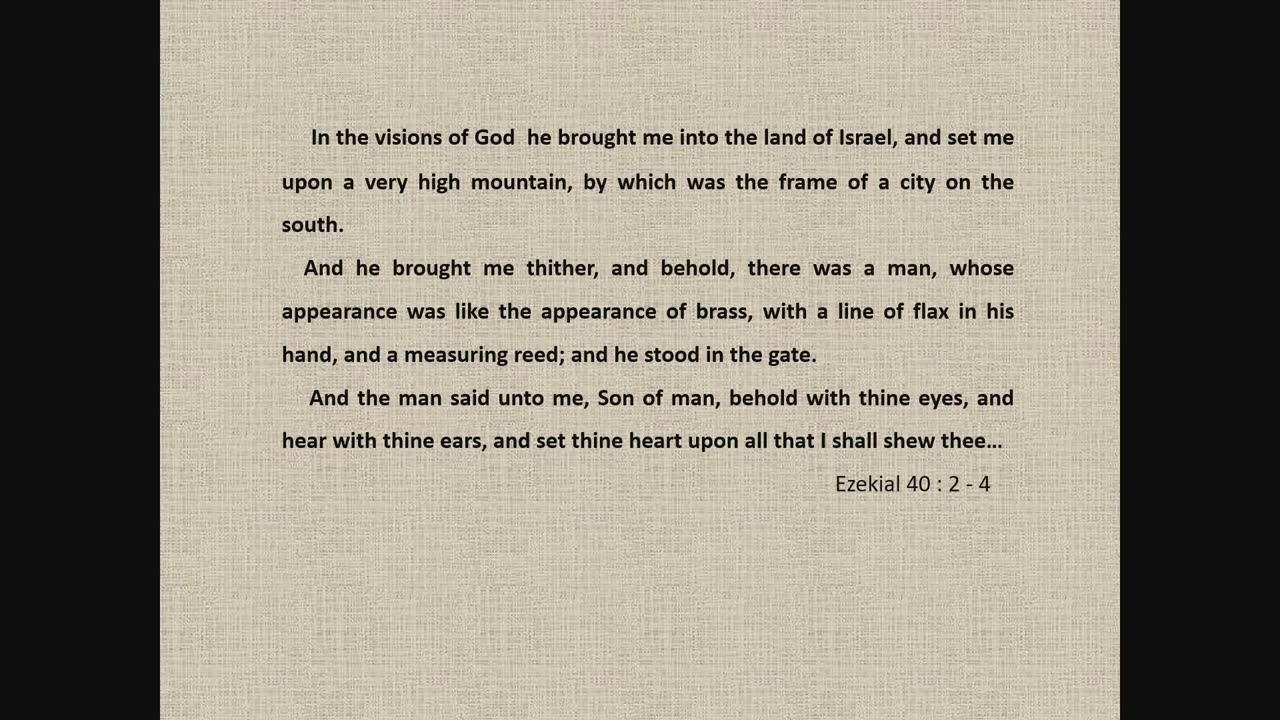 In the visions of God he brought me into the land of Israel, and set me upon a very high mountain, by which was the frame of a city on the south.

And he brought me thither, and behold, there was a man, whose appearance was like the appearance of brass, with a line of flax in his hand, and a measuring reed; and he stood in the gate.

And the man said unto me, Son of man, behold with thine eyes, and hear with thine ears, and set thine heart upon all that I shall shew thee…

Ezekial 40 : 2 - 4